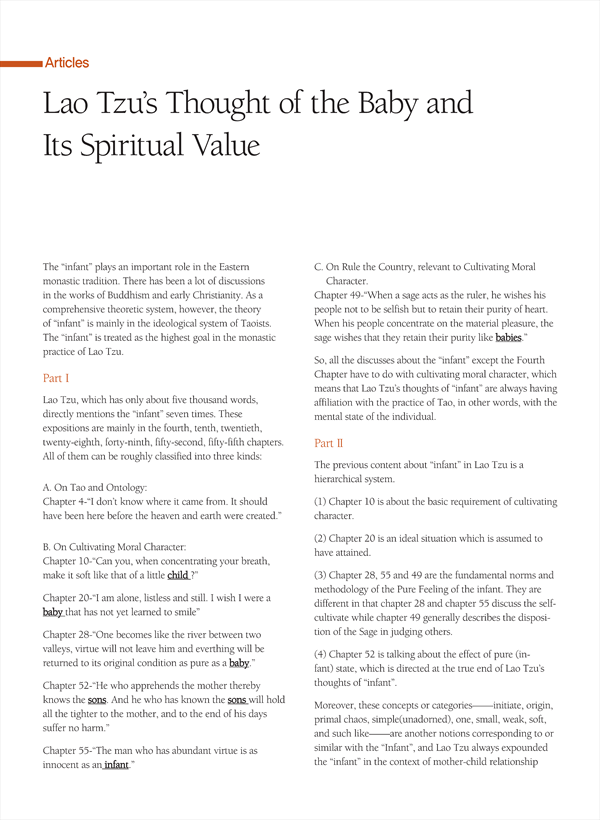 Articles

Lao Tzu's Thought of the Baby and Its Spiritual Value

The "infant" plays an important role in the Eastern monastic tradition. There has been a lot of discussions in the works of Buddhism and early Christianity. As a comprehensive theoretic system, however, the theory of "infant" is mainly in the ideological system of Taoists. The "infant" is treated as the highest goal in the monastic practice of Lao Tzu.

Part I

Lao Tzu, which has only about five thousand words, directly mentions the "infant" seven times. These expositions are mainly in the fourth, tenth, twentieth, twenty-eighth, forty-ninth, fifty-second, fifty-fifth chapters. All of them can be roughly classified into three kinds:

A. On Tao and Ontology:
Chapter 4-"I don't know where it came from. It should have been here before the heaven and earth were created."

B. On Cultivating Moral Character:
Chapter 10-"Can you, when concentrating your breath, make it soft like that of a little child ?"

Chapter 20-"I am alone, listless and still. I wish I were a baby that has not yet learned to smile"

Chapter 28-"One becomes like the river between two valleys, virtue will not leave him and everthing will be returned to its original condition as pure as a baby."

Chapter 52-"He who apprehends the mother thereby knows the sons. And he who has known the sons will hold all the tighter to the mother, and to the end of his days suffer no harm."

Chapter 55-"The man who has abundant virtue is as innocent as an infant."

C. On Rule the Country, relevant to Cultivating Moral Character.
Chapter 49-"When a sage acts as the ruler, he wishes his people not to be selfish but to retain their purity of heart. When his people concentrate on the material pleasure, the sage wishes that they retain their purity like babies."

So, all the discusses about the "infant" except the Fourth Chapter have to do with cultivating moral character, which means that Lao Tzu's thoughts of "infant" are always having affiliation with the practice of Tao, in other words, with the mental state of the individual.

Part II

The previous content about "infant" in Lao Tzu is a hierarchical system.

(1) Chapter 10 is about the basic requirement of cultivating character.

(2) Chapter 20 is an ideal situation which is assumed to have attained.

(3) Chapter 28, 55 and 49 are the fundamental norms and methodology of the Pure Feeling of the infant. They are different in that chapter 28 and chapter 55 discuss the self-cultivate while chapter 49 generally describes the disposition of the Sage in judging others.

(4) Chapter 52 is talking about the effect of pure (infant) state, which is directed at the true end of Lao Tzu's thoughts of "infant".

Moreover, these concepts or categories——initiate, origin, primal chaos, simple(unadorned), one, small, weak, soft, and such like——are another notions corresponding to or similar with the "Infant", and Lao Tzu always expounded the "infant" in the context of mother-child relationship